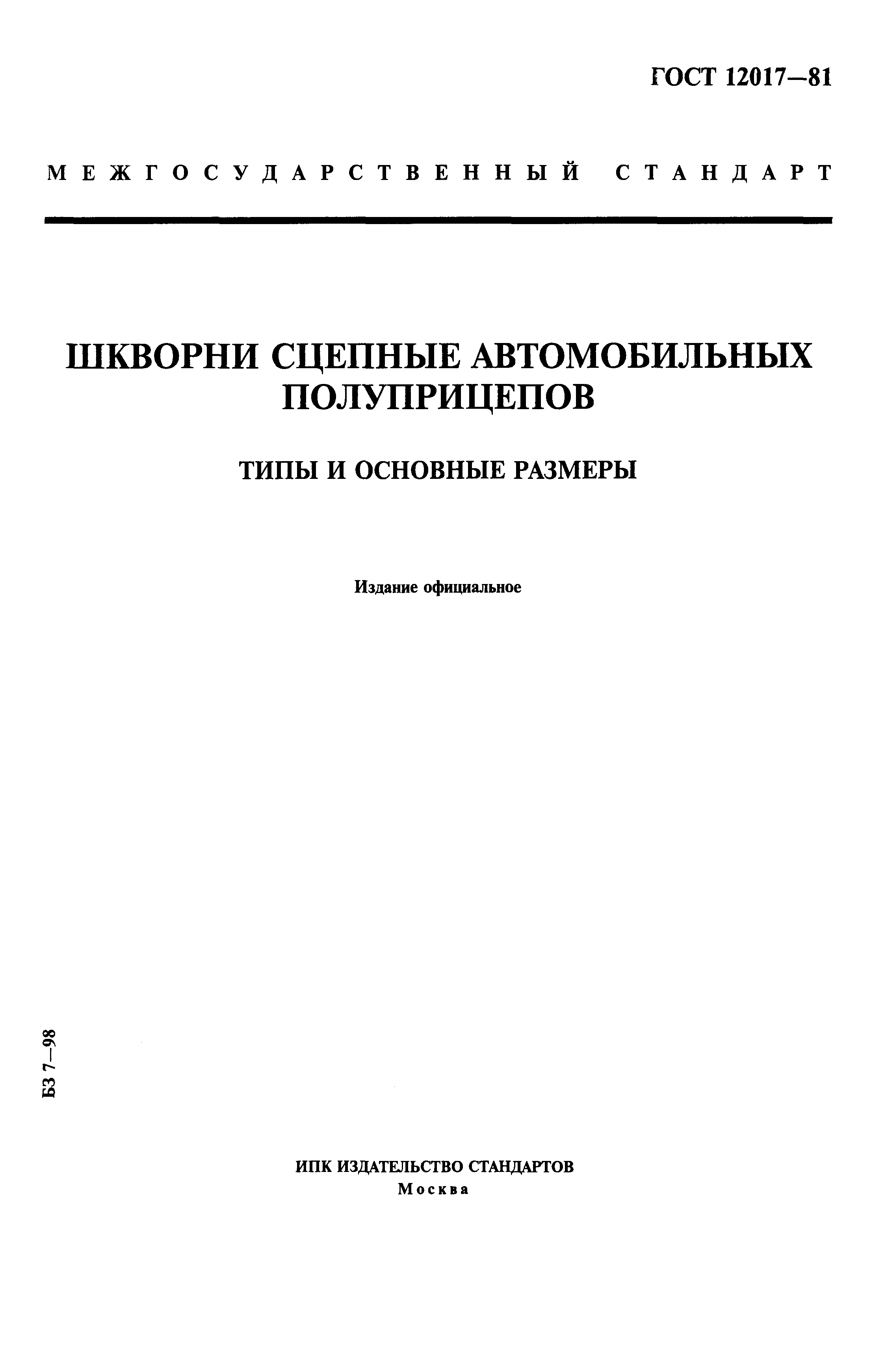 ГОСТ 12017—81

МЕЖГОСУДАРСТВЕННЫЙ СТАНДАРТ

ШКВОРНИ СЦЕПНЫЕ АВТОМОБИЛЬНЫХ ПОЛУПРИЦЕПОВ

ТИПЫ И ОСНОВНЫЕ РАЗМЕРЫ

Издание официальное

БЗ 7—98

ИПК ИЗДАТЕЛЬСТВО СТАНДАРТОВ
Москва